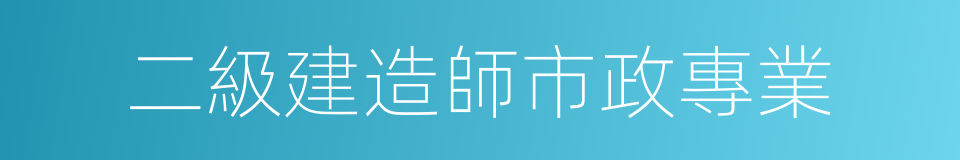 二級建造師市政專業